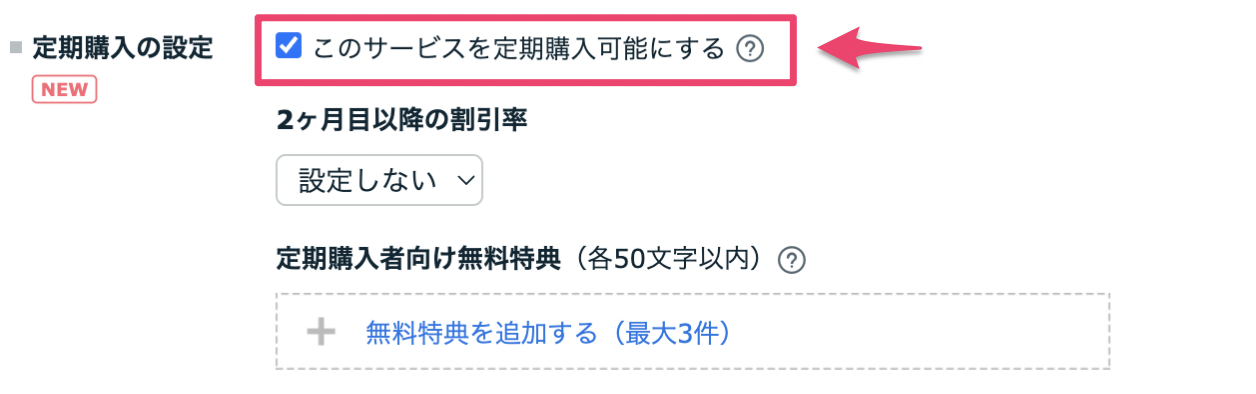 定期購入の設定
NEW

このサービスを定期購入可能にする ?

2ヶ月目以降の割引率

設定しない

定期購入者向け無料特典（各50文字以内） ?

＋ 無料特典を追加する（最大3件）